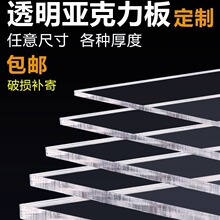 透明亚克力板 定制

任意尺寸 各种厚度

包邮

破损补寄